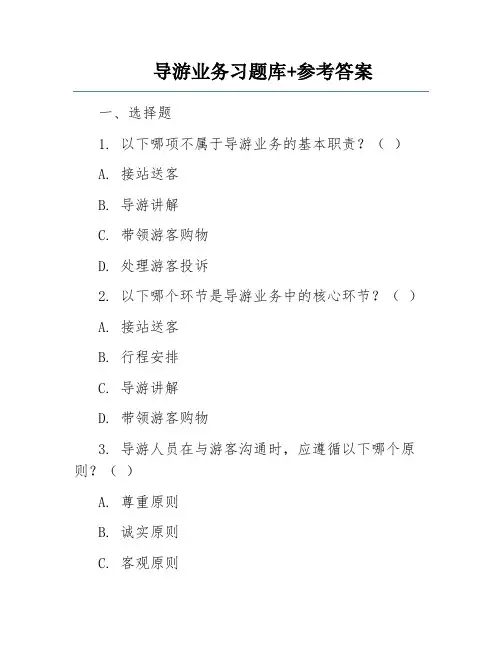 导游业务习题库+参考答案

一、选择题

1. 以下哪项不属于导游业务的基本职责？（ ）

A. 接站送客

B. 导游讲解

C. 带领游客购物

D. 处理游客投诉

2. 以下哪个环节是导游业务中的核心环节？（ ）

A. 接站送客

B. 行程安排

C. 导游讲解

D. 带领游客购物

3. 导游人员在与游客沟通时，应遵循以下哪个原则？（ ）

A. 尊重原则

B. 诚实原则

C. 客观原则